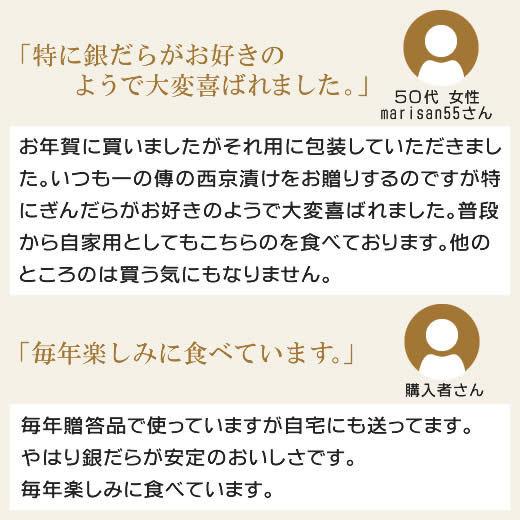 「特に銀だらがお好きのようで大変喜ばれました。」

50代 女性
marisan55さん

お年賀に買いましたがそれ用に包装していただきました。いつも一の傳の西京漬けをお贈りするのですが特にぎんだらがお好きのようで大変喜ばれました。普段から自家用としてもこちらのを食べております。他のところのは買う気にもなりません。

「毎年楽しみに食べています。」

購入者さん

毎年贈答品で使っていますが自宅にも送ってます。
やはり銀だらが安定のおいしさです。
毎年楽しみに食べています。